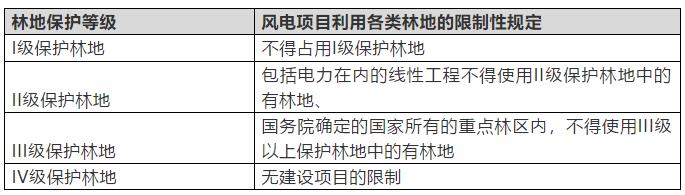 | 林地保护等级 | 风电项目利用各类林地的限制性规定 |
|---|---|
| I级保护林地 | 不得占用I级保护林地 |
| II级保护林地 | 包括电力在内的线性工程不得使用II级保护林地中的有林地、 |
| III级保护林地 | 国务院确定的国家所有的重点林区内，不得使用III级以上保护林地中的有林地 |
| IV级保护林地 | 无建设项目的限制 |